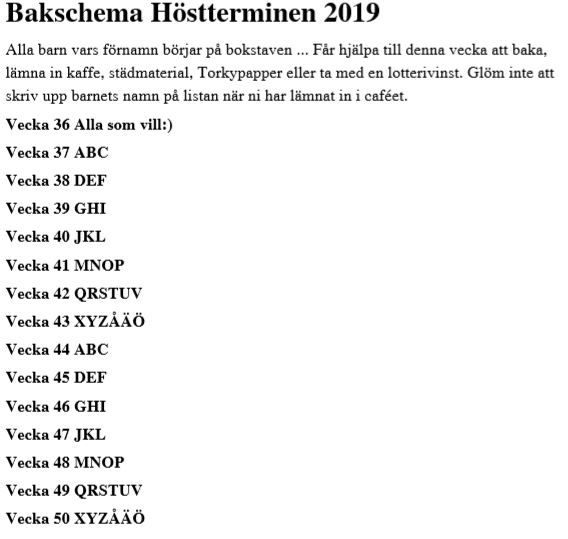 Bakschema Höstterminen 2019

Alla barn vars förnamn börjar på bokstaven ... Får hjälpa till denna vecka att baka, lämna in kaffe, städmaterial, Torkypapper eller ta med en lotterivinst. Glöm inte att skriv upp barnets namn på listan när ni har lämnat in i caféet.

Vecka 36 Alla som vill:)

Vecka 37 ABC

Vecka 38 DEF

Vecka 39 GHI

Vecka 40 JKL

Vecka 41 MNOP

Vecka 42 QRSTUV

Vecka 43 XYZÅÄÖ

Vecka 44 ABC

Vecka 45 DEF

Vecka 46 GHI

Vecka 47 JKL

Vecka 48 MNOP

Vecka 49 QRSTUV

Vecka 50 XYZÅÄÖ